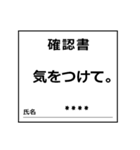 確認書

気をつけて。

氏名　　●●●●